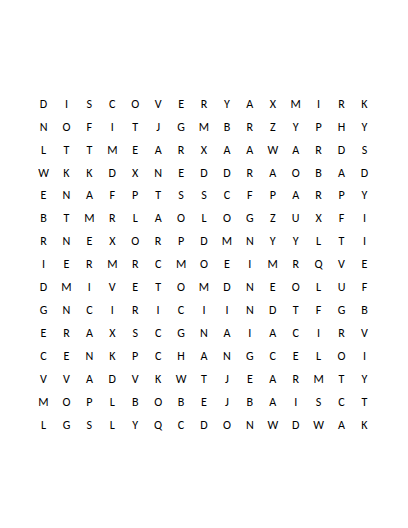 D I S C O V E R Y A X M I R K
N O F I T J G M B R Z Y P H Y
L T T M E A R X A A W A R D S
W K K D X N E D D R A O B A D
E N A F P T S S C F P A R P Y
B T M R L A O L O G Z U X F I
R N E X O R P D M N Y Y L T I
I E R M R C M O E I M R Q V E
D M I V E T O M D N E O L U F
G N C I R I C I I N D T F G B
E R A X S C G N A I A C I R V
C E N K P C H A N G C E L O I
V V A D V K W T J E A R M T Y
M O P L B O B E J B A I S C T
L G S L Y Q C D O N W D W A K